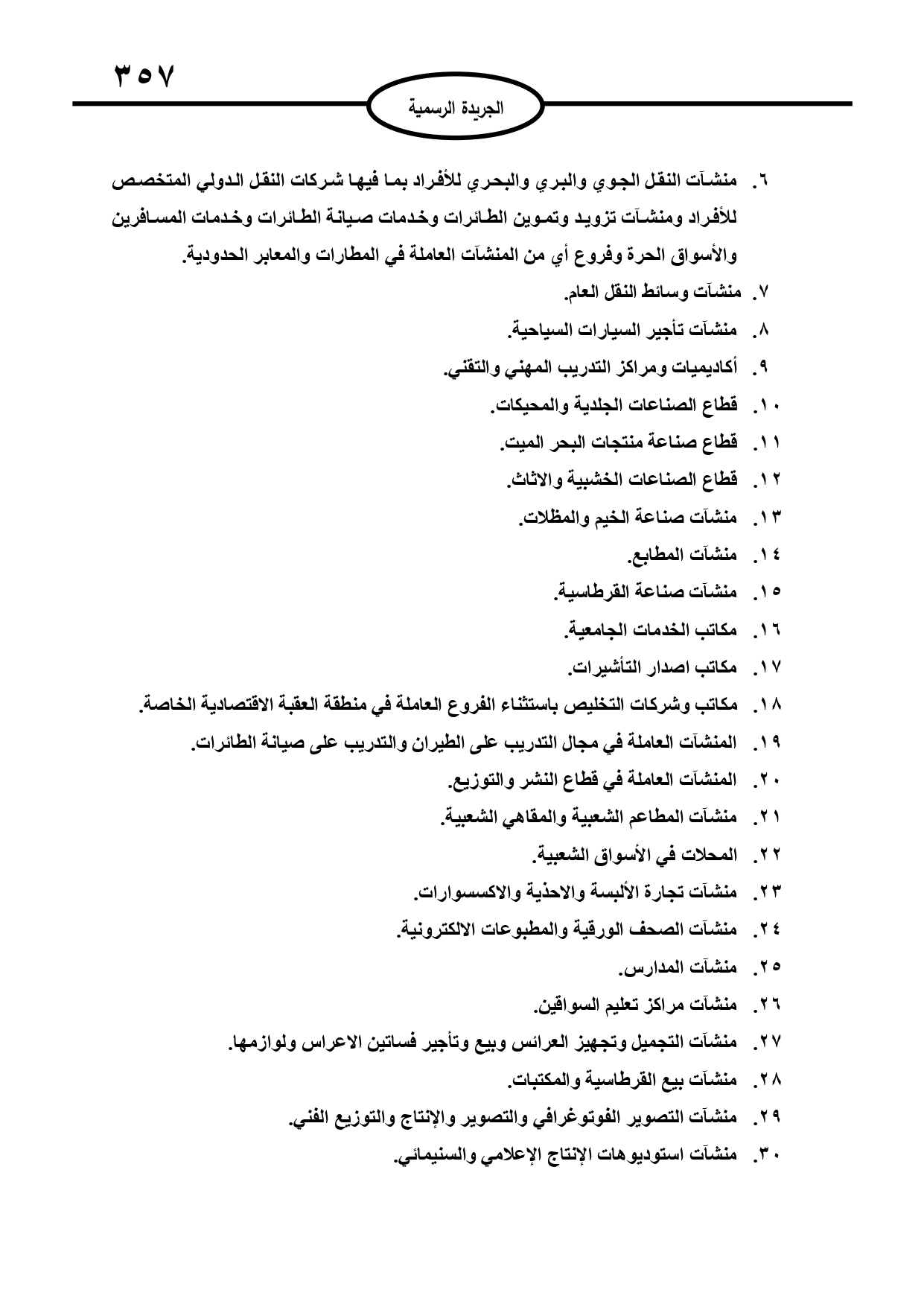 ٣٥٧

الجريدة الرسمية

٦. منشآت النقل الجوي والبري والبحري للأفراد بما فيها شركات النقل الدولي المتخصص للأفراد ومنشآت تزويد وتموين الطائرات وخدمات صيانة الطائرات وخدمات المسافرين والأسواق الحرة وفروع أي من المنشآت العاملة في المطارات والمعابر الحدودية.

٧. منشآت وسائط النقل العام.

٨. منشآت تأجير السيارات السياحية.

٩. أكاديميات ومراكز التدريب المهني والتقني.

١٠. قطاع الصناعات الجلدية والمحيكات.

١١. قطاع صناعة منتجات البحر الميت.

١٢. قطاع الصناعات الخشبية والاثاث.

١٣. منشآت صناعة الخيم والمظلات.

١٤. منشآت المطابع.

١٥. منشآت صناعة القرطاسية.

١٦. مكاتب الخدمات الجامعية.

١٧. مكاتب اصدار التأشيرات.

١٨. مكاتب وشركات التخليص باستثناء الفروع العاملة في منطقة العقبة الاقتصادية الخاصة.

١٩. المنشآت العاملة في مجال التدريب على الطيران والتدريب على صيانة الطائرات.

٢٠. المنشآت العاملة في قطاع النشر والتوزيع.

٢١. منشآت المطاعم الشعبية والمقاهي الشعبية.

٢٢. المحلات في الأسواق الشعبية.

٢٣. منشآت تجارة الألبسة والاحذية والاكسسوارات.

٢٤. منشآت الصحف الورقية والمطبوعات الالكترونية.

٢٥. منشآت المدارس.

٢٦. منشآت مراكز تعليم السواقين.

٢٧. منشآت التجميل وتجهيز العرائس وبيع وتأجير فساتين الاعراس ولوازمها.

٢٨. منشآت بيع القرطاسية والمكتبات.

٢٩. منشآت التصوير الفوتوغرافي والتصوير والإنتاج والتوزيع الفني.

٣٠. منشآت استوديوهات الإنتاج الإعلامي والسنيمائي.